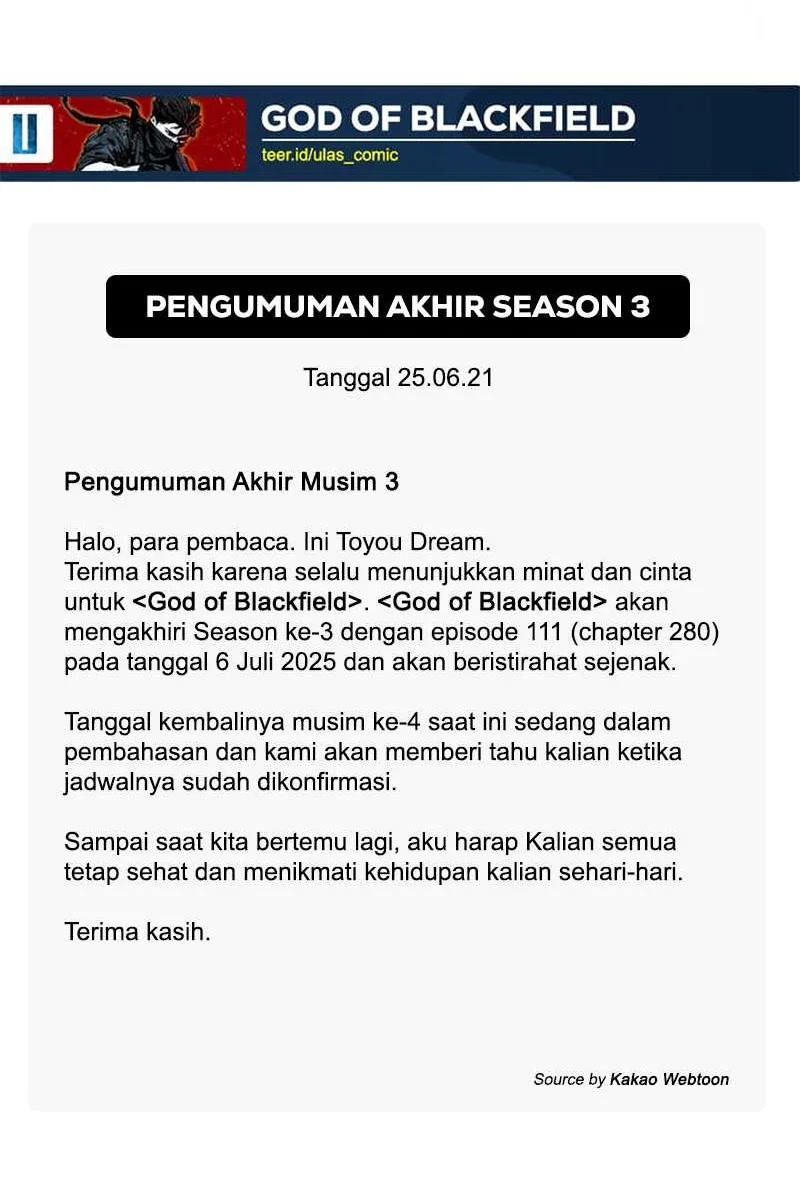 GOD OF BLACKFIELD
teer.id/ulas_comic

PENGUMUMAN AKHIR SEASON 3

Tanggal 25.06.21

Pengumuman Akhir Musim 3

Halo, para pembaca. Ini Toyou Dream.
Terima kasih karena selalu menunjukkan minat dan cinta untuk <God of Blackfield>. <God of Blackfield> akan mengakhiri Season ke-3 dengan episode 111 (chapter 280) pada tanggal 6 Juli 2025 dan akan beristirahat sejenak.

Tanggal kembalinya musim ke-4 saat ini sedang dalam pembahasan dan kami akan memberi tahu kalian ketika jadwalnya sudah dikonfirmasi.

Sampai saat kita bertemu lagi, aku harap Kalian semua tetap sehat dan menikmati kehidupan kalian sehari-hari.

Terima kasih.

Source by Kakao Webtoon